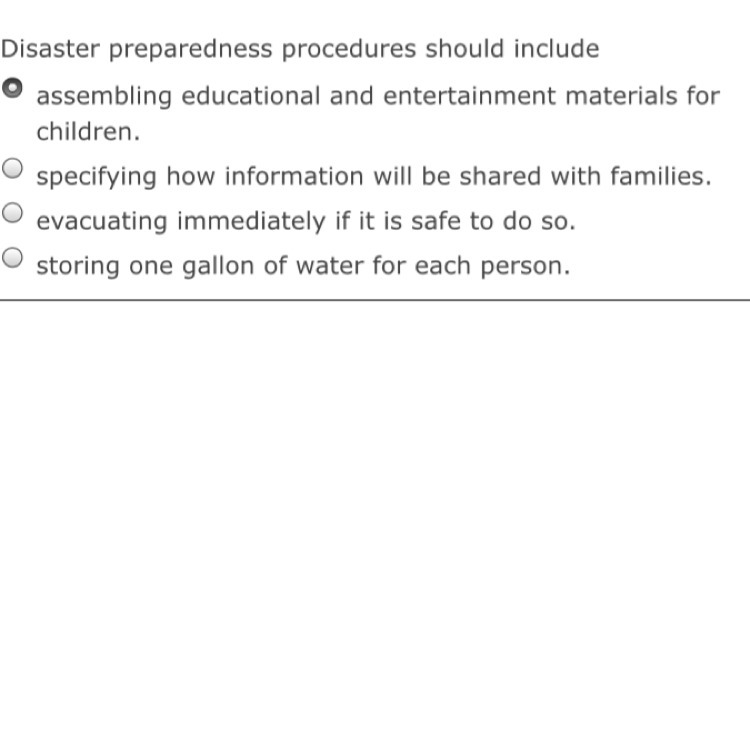 Disaster preparedness procedures should include

assembling educational and entertainment materials for children.

specifying how information will be shared with families.

evacuating immediately if it is safe to do so.

storing one gallon of water for each person.